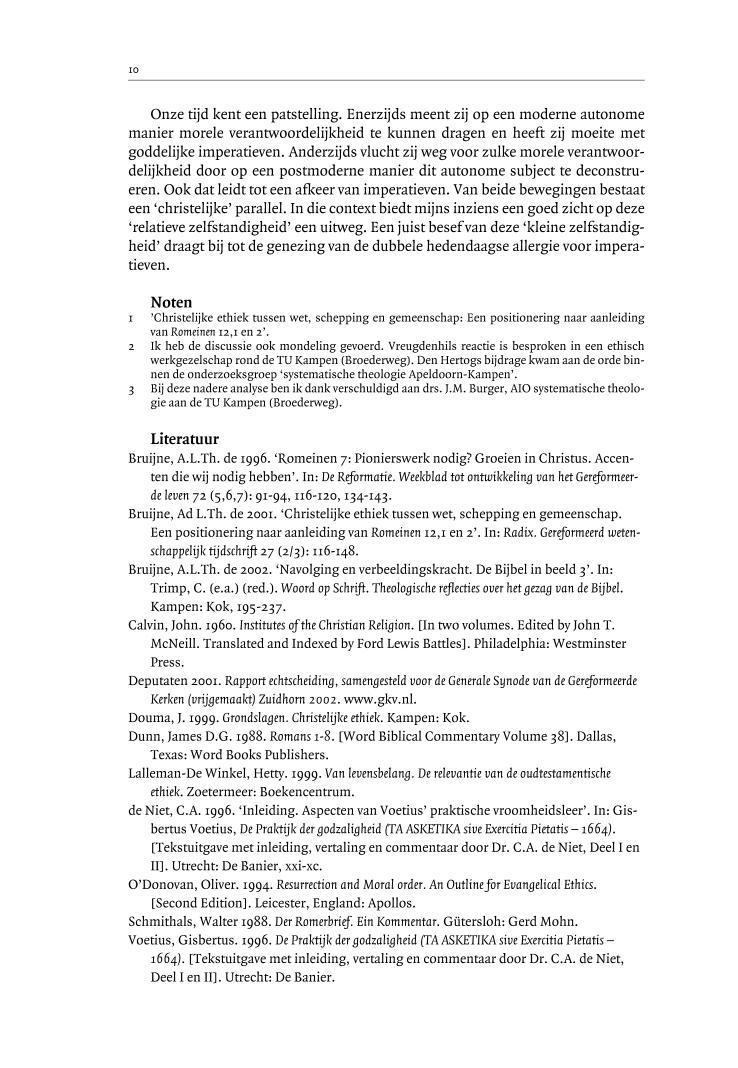 10

Onze tijd kent een patstelling. Enerzijds meent zij op een moderne autonome manier morele verantwoordelijkheid te kunnen dragen en heeft zij moeite met goddelijke imperatieven. Anderzijds vlucht zij weg voor zulke morele verantwoordelijkheid door op een postmoderne manier dit autonome subject te deconstrueren. Ook dat leidt tot een afkeer van imperatieven. Van beide bewegingen bestaat een 'christelijke' parallel. In die context biedt mijns inziens een goed zicht op deze 'relatieve zelfstandigheid' een uitweg. Een juist besef van deze 'kleine zelfstandigheid' draagt bij tot de genezing van de dubbele hedendaagse allergie voor imperatieven.

Noten
1 'Christelijke ethiek tussen wet, schepping en gemeenschap: Een positionering naar aanleiding van Romeinen 12,1 en 2'.
2 Ik heb de discussie ook mondeling gevoerd. Vreugdenhils reactie is besproken in een ethisch werkgezelschap rond de TU Kampen (Broederweg). Den Hertogs bijdrage kwam aan de orde binnen de onderzoeksgroep 'systematische theologie Apeldoorn-Kampen'.
3 Bij deze nadere analyse ben ik dank verschuldigd aan drs. J.M. Burger, AIO systematische theologie aan de TU Kampen (Broederweg).

Literatuur
Bruijne, A.L.Th. de 1996. 'Romeinen 7: Pionierswerk nodig? Groeien in Christus. Accenten die wij nodig hebben'. In: De Reformatie. Weekblad tot ontwikkeling van het Gereformeerde leven 72 (5,6,7): 91-94, 116-120, 134-143.
Bruijne, Ad L.Th. de 2001. 'Christelijke ethiek tussen wet, schepping en gemeenschap. Een positionering naar aanleiding van Romeinen 12,1 en 2'. In: Radix. Gereformeerd wetenschappelijk tijdschrift 27 (2/3): 116-148.
Bruijne, A.L.Th. de 2002. 'Navolging en verbeeldingskracht. De Bijbel in beeld 3'. In: Trimp, C. (e.a.) (red.). Woord op Schrift. Theologische reflecties over het gezag van de Bijbel. Kampen: Kok, 195-237.
Calvin, John. 1960. Institutes of the Christian Religion. [In two volumes. Edited by John T. McNeill. Translated and Indexed by Ford Lewis Battles]. Philadelphia: Westminster Press.
Deputaten 2001. Rapport echtscheiding, samengesteld voor de Generale Synode van de Gereformeerde Kerken (vrijgemaakt) Zuidhorn 2002. www.gkv.nl.
Douma, J. 1999. Grondslagen. Christelijke ethiek. Kampen: Kok.
Dunn, James D.G. 1988. Romans 1-8. [Word Biblical Commentary Volume 38]. Dallas, Texas: Word Books Publishers.
Lalleman-De Winkel, Hetty. 1999. Van levensbelang. De relevantie van de oudtestamentische ethiek. Zoetermeer: Boekencentrum.
de Niet, C.A. 1996. 'Inleiding. Aspecten van Voetius' praktische vroomheidsleer'. In: Gisbertus Voetius, De Praktijk der godzaligheid (TA ASKETIKA sive Exercitia Pietatis – 1664). [Tekstuitgave met inleiding, vertaling en commentaar door Dr. C.A. de Niet, Deel I en II]. Utrecht: De Banier, xxi-xc.
O'Donovan, Oliver. 1994. Resurrection and Moral order. An Outline for Evangelical Ethics. [Second Edition]. Leicester, England: Apollos.
Schmithals, Walter 1988. Der Romerbrief. Ein Kommentar. Gütersloh: Gerd Mohn.
Voetius, Gisbertus. 1996. De Praktijk der godzaligheid (TA ASKETIKA sive Exercitia Pietatis – 1664). [Tekstuitgave met inleiding, vertaling en commentaar door Dr. C.A. de Niet, Deel I en II]. Utrecht: De Banier.